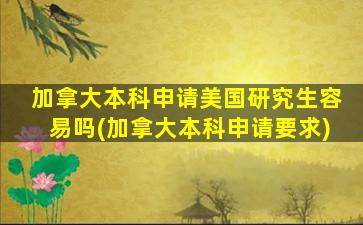 加拿大本科申请美国研究生容易吗(加拿大本科申请要求)